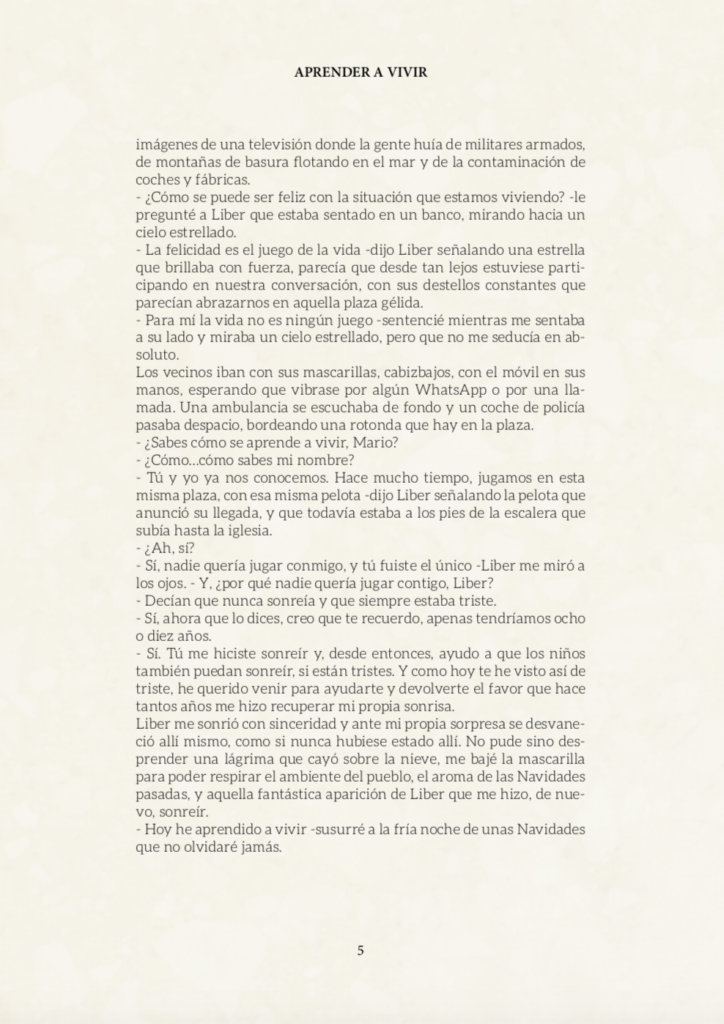 APRENDER A VIVIR

imágenes de una televisión donde la gente huía de militares armados, de montañas de basura flotando en el mar y de la contaminación de coches y fábricas.
- ¿Cómo se puede ser feliz con la situación que estamos viviendo? -le pregunté a Liber que estaba sentado en un banco, mirando hacia un cielo estrellado.
- La felicidad es el juego de la vida -dijo Liber señalando una estrella que brillaba con fuerza, parecía que desde tan lejos estuviese participando en nuestra conversación, con sus destellos constantes que parecían abrazarnos en aquella plaza gélida.
- Para mí la vida no es ningún juego -sentencié mientras me sentaba a su lado y miraba un cielo estrellado, pero que no me seducía en absoluto.
Los vecinos iban con sus mascarillas, cabizbajos, con el móvil en sus manos, esperando que vibrase por algún WhatsApp o por una llamada. Una ambulancia se escuchaba de fondo y un coche de policía pasaba despacio, bordeando una rotonda que hay en la plaza.
- ¿Sabes cómo se aprende a vivir, Mario?
- ¿Cómo...cómo sabes mi nombre?
- Tú y yo ya nos conocemos. Hace mucho tiempo, jugamos en esta misma plaza, con esa misma pelota -dijo Liber señalando la pelota que anunció su llegada, y que todavía estaba a los pies de la escalera que subía hasta la iglesia.
- ¿Ah, sí?
- Sí, nadie quería jugar conmigo, y tú fuiste el único -Liber me miró a los ojos. - Y, ¿por qué nadie quería jugar contigo, Liber?
- Decían que nunca sonreía y que siempre estaba triste.
- Sí, ahora que lo dices, creo que te recuerdo, apenas tendríamos ocho o diez años.
- Sí. Tú me hiciste sonreír y, desde entonces, ayudo a que los niños también puedan sonreír, si están tristes. Y como hoy te he visto así de triste, he querido venir para ayudarte y devolverte el favor que hace tantos años me hizo recuperar mi propia sonrisa.
Liber me sonrió con sinceridad y ante mi propia sorpresa se desvaneció allí mismo, como si nunca hubiese estado allí. No pude sino desprender una lágrima que cayó sobre la nieve, me bajé la mascarilla para poder respirar el ambiente del pueblo, el aroma de las Navidades pasadas, y aquella fantástica aparición de Liber que me hizo, de nuevo, sonreír.
- Hoy he aprendido a vivir -susurré a la fría noche de unas Navidades que no olvidaré jamás.

5